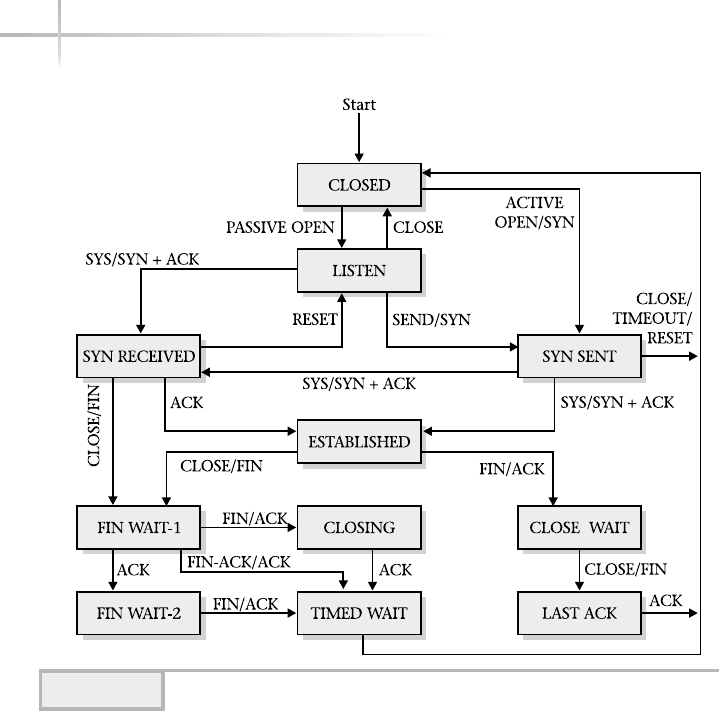 Start

CLOSED

PASSIVE OPEN

CLOSE

ACTIVE OPEN/SYN

SYS/SYN + ACK

LISTEN

RESET

SEND/SYN

CLOSE/ TIMEOUT/ RESET

SYN RECEIVED

SYN SENT

SYS/SYN + ACK

CLOSE/FIN

ACK

SYS/SYN + ACK

ESTABLISHED

CLOSE/FIN

FIN/ACK

FIN WAIT-1

FIN/ACK

CLOSING

CLOSE WAIT

ACK

FIN-ACK/ACK

ACK

CLOSE/FIN

FIN WAIT-2

FIN/ACK

TIMED WAIT

LAST ACK

ACK